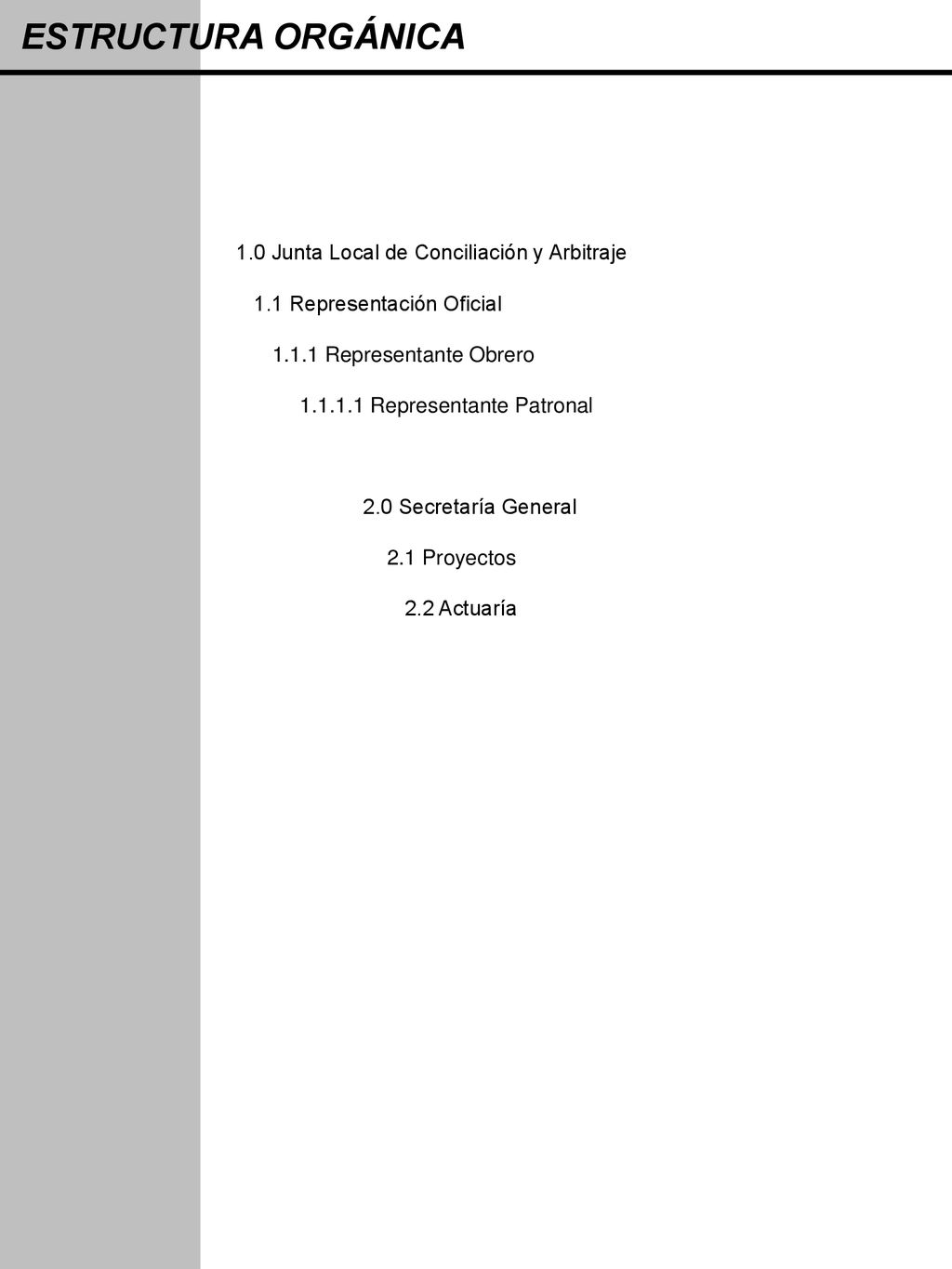 ESTRUCTURA ORGÁNICA

1.0 Junta Local de Conciliación y Arbitraje

1.1 Representación Oficial

1.1.1 Representante Obrero

1.1.1.1 Representante Patronal

2.0 Secretaría General

2.1 Proyectos

2.2 Actuaría